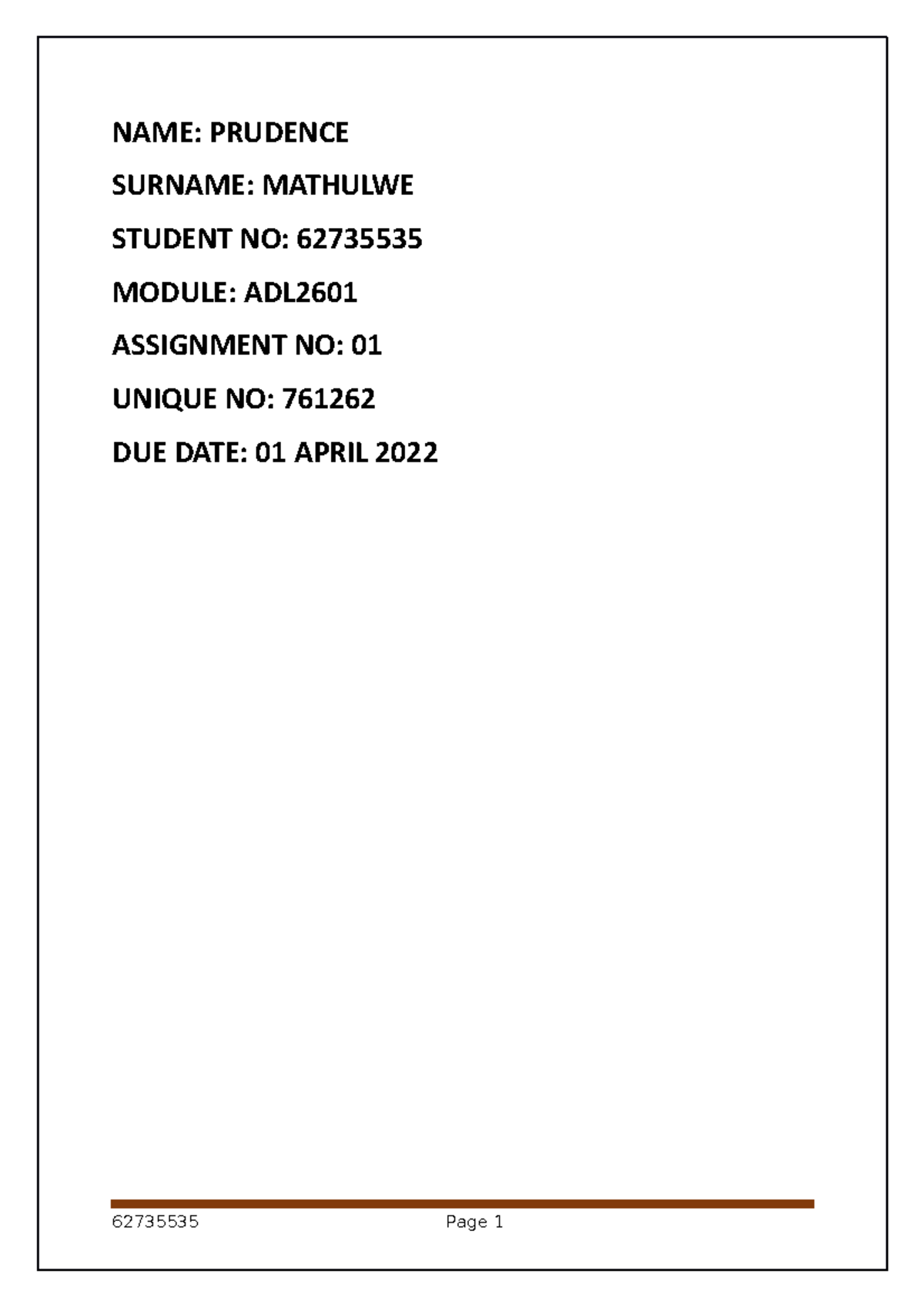 NAME: PRUDENCE

SURNAME: MATHULWE

STUDENT NO: 62735535

MODULE: ADL2601

ASSIGNMENT NO: 01

UNIQUE NO: 761262

DUE DATE: 01 APRIL 2022

62735535 Page 1